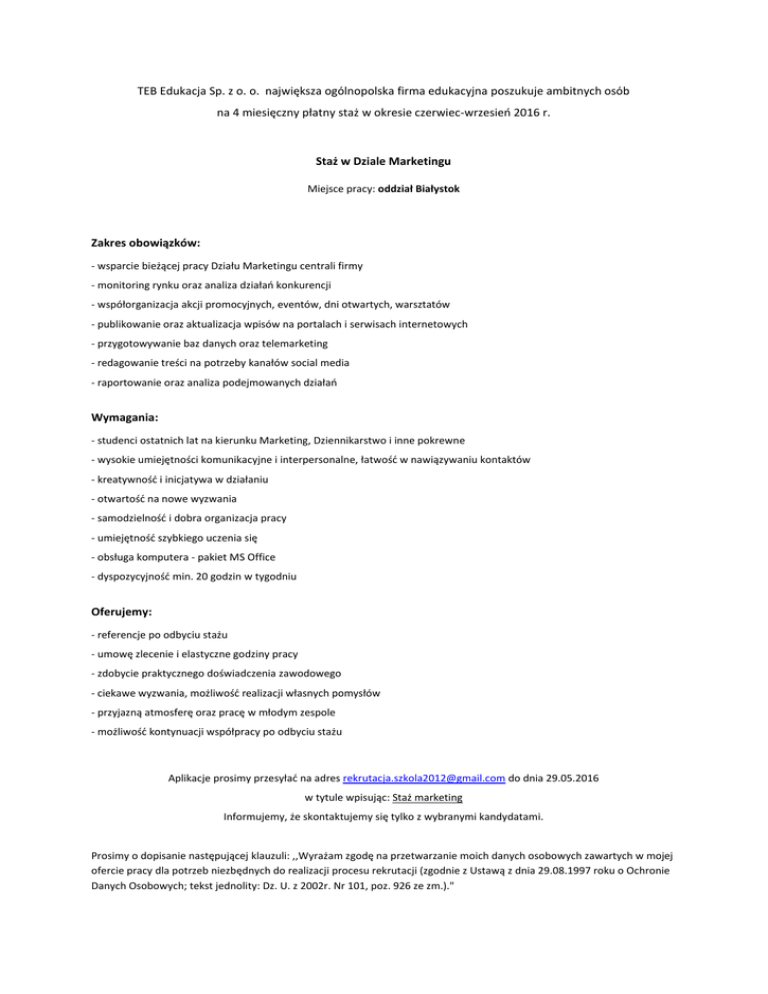 TEB Edukacja Sp. z o. o. największa ogólnopolska firma edukacyjna poszukuje ambitnych osób na 4 miesięczny płatny staż w okresie czerwiec-wrzesień 2016 r.

Staż w Dziale Marketingu

Miejsce pracy: oddział Białystok

Zakres obowiązków:

- wsparcie bieżącej pracy Działu Marketingu centrali firmy
- monitoring rynku oraz analiza działań konkurencji
- współorganizacja akcji promocyjnych, eventów, dni otwartych, warsztatów
- publikowanie oraz aktualizacja wpisów na portalach i serwisach internetowych
- przygotowywanie baz danych oraz telemarketing
- redagowanie treści na potrzeby kanałów social media
- raportowanie oraz analiza podejmowanych działań

Wymagania:

- studenci ostatnich lat na kierunku Marketing, Dziennikarstwo i inne pokrewne
- wysokie umiejętności komunikacyjne i interpersonalne, łatwość w nawiązywaniu kontaktów
- kreatywność i inicjatywa w działaniu
- otwartość na nowe wyzwania
- samodzielność i dobra organizacja pracy
- umiejętność szybkiego uczenia się
- obsługa komputera - pakiet MS Office
- dyspozycyjność min. 20 godzin w tygodniu

Oferujemy:

- referencje po odbyciu stażu
- umowę zlecenie i elastyczne godziny pracy
- zdobycie praktycznego doświadczenia zawodowego
- ciekawe wyzwania, możliwość realizacji własnych pomysłów
- przyjazną atmosferę oraz pracę w młodym zespole
- możliwość kontynuacji współpracy po odbyciu stażu

Aplikacje prosimy przesyłać na adres rekrutacja.szkola2012@gmail.com do dnia 29.05.2016
w tytule wpisując: Staż marketing
Informujemy, że skontaktujemy się tylko z wybranymi kandydatami.

Prosimy o dopisanie następującej klauzuli: ,,Wyrażam zgodę na przetwarzanie moich danych osobowych zawartych w mojej ofercie pracy dla potrzeb niezbędnych do realizacji procesu rekrutacji (zgodnie z Ustawą z dnia 29.08.1997 roku o Ochronie Danych Osobowych; tekst jednolity: Dz. U. z 2002r. Nr 101, poz. 926 ze zm.)."